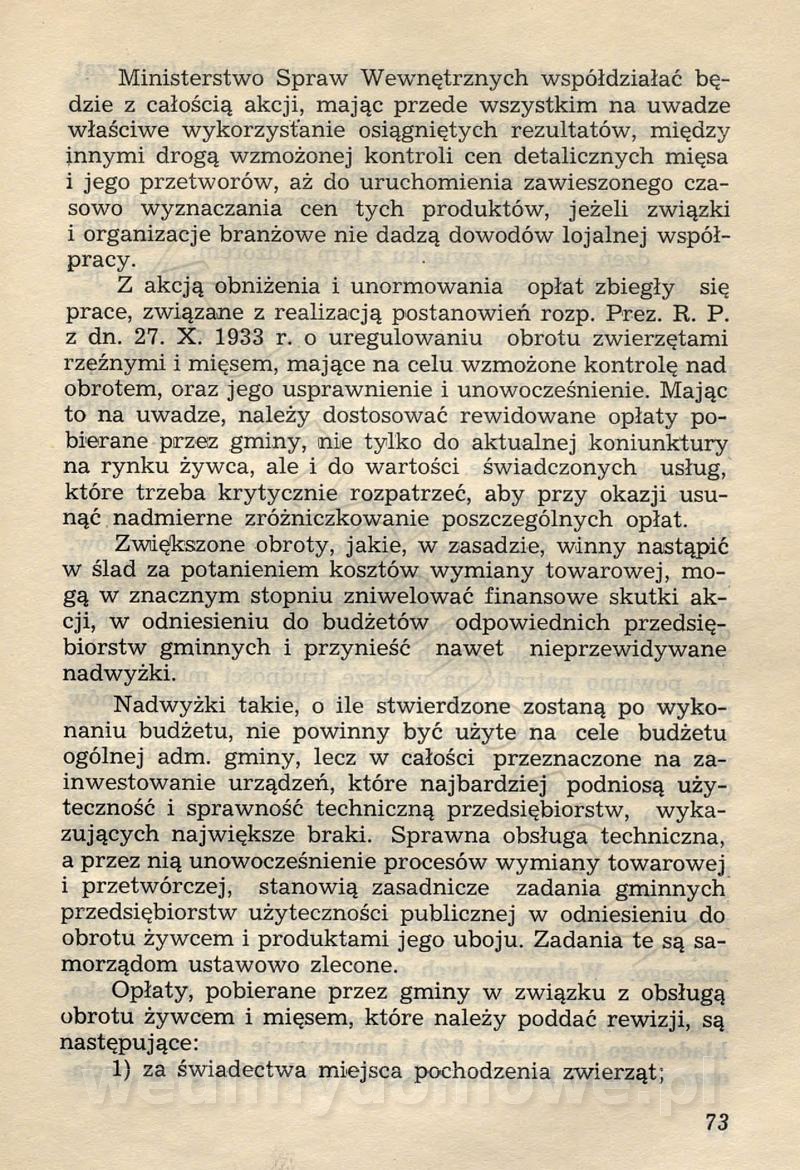 Ministerstwo Spraw Wewnętrznych współdziałać będzie z całością akcji, mając przede wszystkim na uwadze właściwe wykorzystanie osiągniętych rezultatów, między innymi drogą wzmożonej kontroli cen detalicznych mięsa i jego przetworów, aż do uruchomienia zawieszonego czasowo wyznaczania cen tych produktów, jeżeli związki i organizacje branżowe nie dadzą dowodów lojalnej współpracy.

Z akcją obniżenia i unormowania opłat zbiegły się prace, związane z realizacją postanowień rozp. Prez. R. P. z dn. 27. X. 1933 r. o uregulowaniu obrotu zwierzętami rzeźnymi i mięsem, mające na celu wzmożone kontrolę nad obrotem, oraz jego usprawnienie i unowocześnienie. Mając to na uwadze, należy dostosować rewidowane opłaty pobierane przez gminy, nie tylko do aktualnej koniunktury na rynku żywca, ale i do wartości świadczonych usług, które trzeba krytycznie rozpatrzeć, aby przy okazji usunąć nadmierne zróżniczkowanie poszczególnych opłat.

Zwiększone obroty, jakie, w zasadzie, winny nastąpić w ślad za potanieniem kosztów wymiany towarowej, mogą w znacznym stopniu zniwelować finansowe skutki akcji, w odniesieniu do budżetów odpowiednich przedsiębiorstw gminnych i przynieść nawet nieprzewidywane nadwyżki.

Nadwyżki takie, o ile stwierdzone zostaną po wykonaniu budżetu, nie powinny być użyte na cele budżetu ogólnej adm. gminy, lecz w całości przeznaczone na zainwestowanie urządzeń, które najbardziej podniosą użyteczność i sprawność techniczną przedsiębiorstw, wykazujących największe braki. Sprawna obsługa techniczna, a przez nią unowocześnienie procesów wymiany towarowej i przetwórczej, stanowią zasadnicze zadania gminnych przedsiębiorstw użyteczności publicznej w odniesieniu do obrotu żywcem i produktami jego uboju. Zadania te są samorządom ustawowo zlecone.

Opłaty, pobierane przez gminy w związku z obsługą obrotu żywcem i mięsem, które należy poddać rewizji, są następujące:

1) za świadectwa miejsca pochodzenia zwierząt;

73